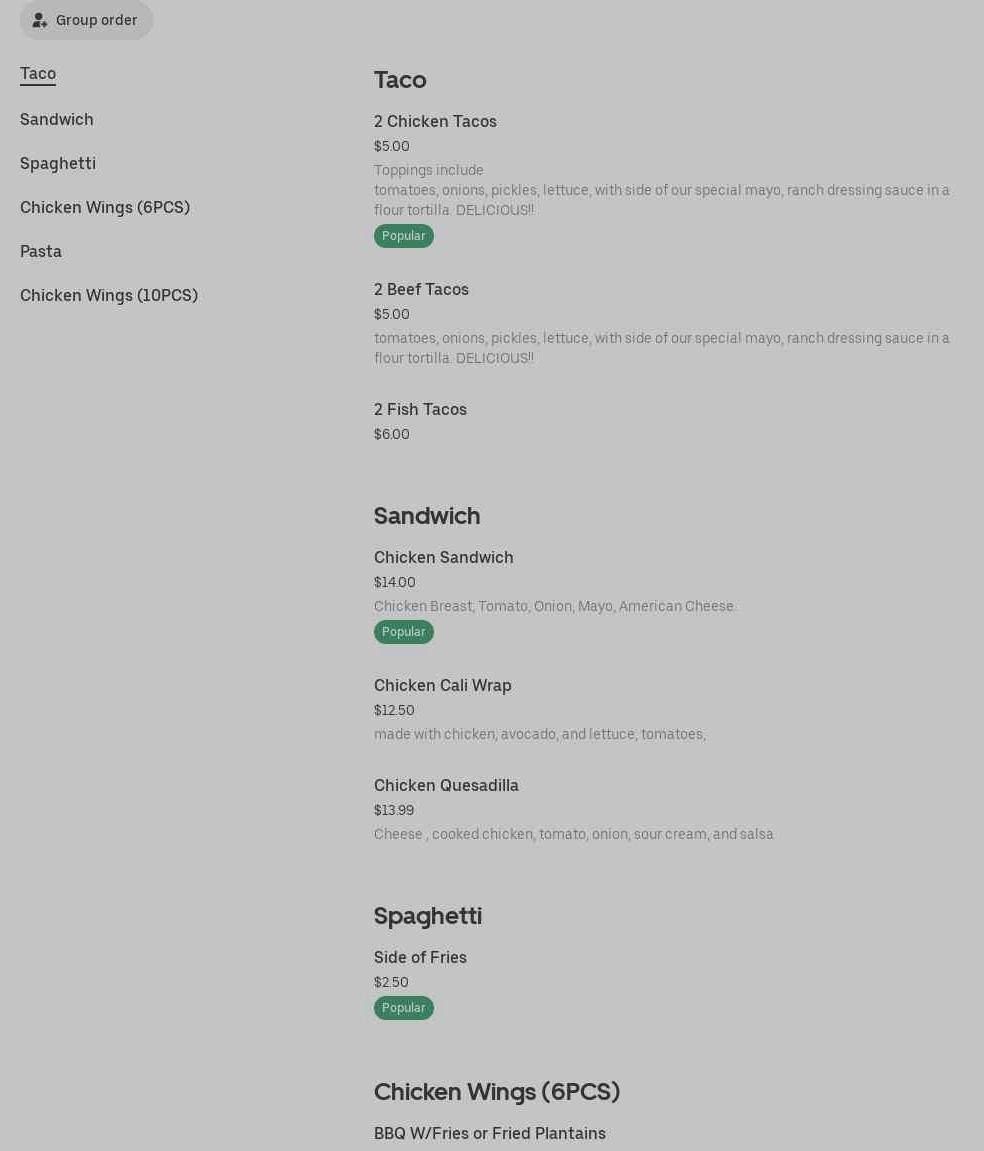 Group order

Taco
Sandwich
Spaghetti
Chicken Wings (6PCS)
Pasta
Chicken Wings (10PCS)

Taco

2 Chicken Tacos
$5.00
Toppings include
tomatoes, onions, pickles, lettuce, with side of our special mayo, ranch dressing sauce in a flour tortilla. DELICIOUS!!
Popular

2 Beef Tacos
$5.00
tomatoes, onions, pickles, lettuce, with side of our special mayo, ranch dressing sauce in a flour tortilla. DELICIOUS!!

2 Fish Tacos
$6.00

Sandwich

Chicken Sandwich
$14.00
Chicken Breast, Tomato, Onion, Mayo, American Cheese.
Popular

Chicken Cali Wrap
$12.50
made with chicken, avocado, and lettuce, tomatoes,

Chicken Quesadilla
$13.99
Cheese , cooked chicken, tomato, onion, sour cream, and salsa

Spaghetti

Side of Fries
$2.50
Popular

Chicken Wings (6PCS)

BBQ W/Fries or Fried Plantains